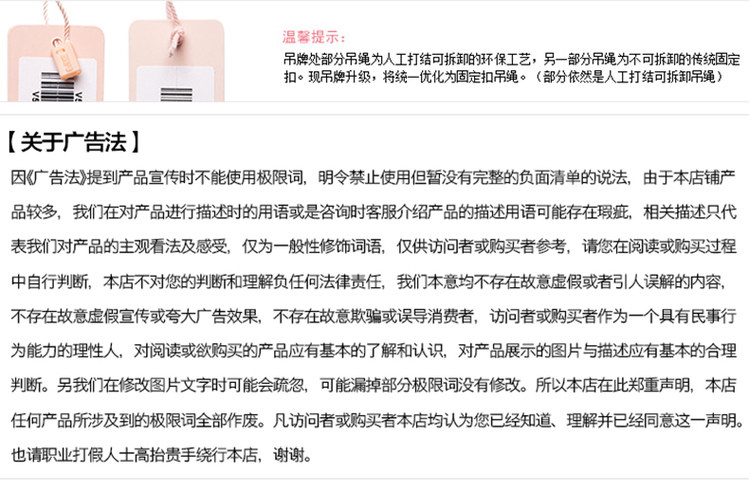 温馨提示：

吊牌处部分吊绳为人工打结可拆卸的环保工艺，另一部分吊绳为不可拆卸的传统固定扣。现吊牌升级，将统一优化为固定扣吊绳。（部分依然是人工打结可拆卸吊绳）

【关于广告法】

因《广告法》提到产品宣传时不能使用极限词，明令禁止使用但暂没有完整的负面清单的说法，由于本店铺产品较多，我们在对产品进行描述时的用语或是咨询时客服介绍产品的描述用语可能存在瑕疵，相关描述只代表我们对产品的主观看法及感受，仅为一般性修饰词语，仅供访问者或购买者参考，请您在阅读或购买过程中自行判断，本店不对您的判断和理解负任何法律责任，我们本意均不存在故意虚假或者引人误解的内容，不存在故意虚假宣传或夸大广告效果，不存在故意欺骗或误导消费者，访问者或购买者作为一个具有民事行为能力的理性人，对阅读或欲购买的产品应有基本的了解和认识，对产品展示的图片与描述应有基本的合理判断。另我们在修改图片文字时可能会疏忽，可能漏掉部分极限词没有修改。所以本店在此郑重声明，本店任何产品所涉及到的极限词全部作废。凡访问者或购买者本店均认为您已经知道、理解并已经同意这一声明。也请职业打假人士高抬贵手绕行本店，谢谢。